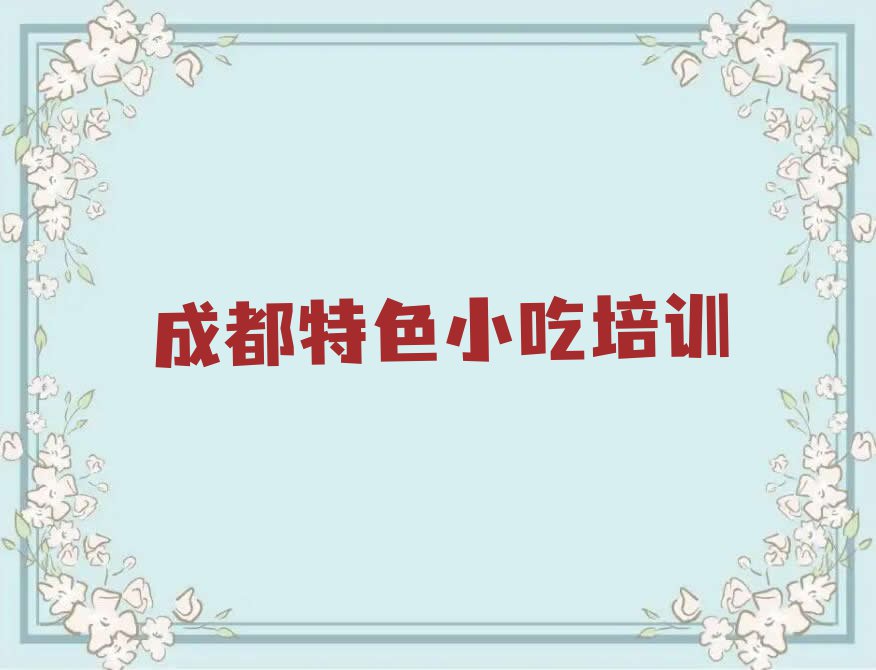 成都特色小吃培训